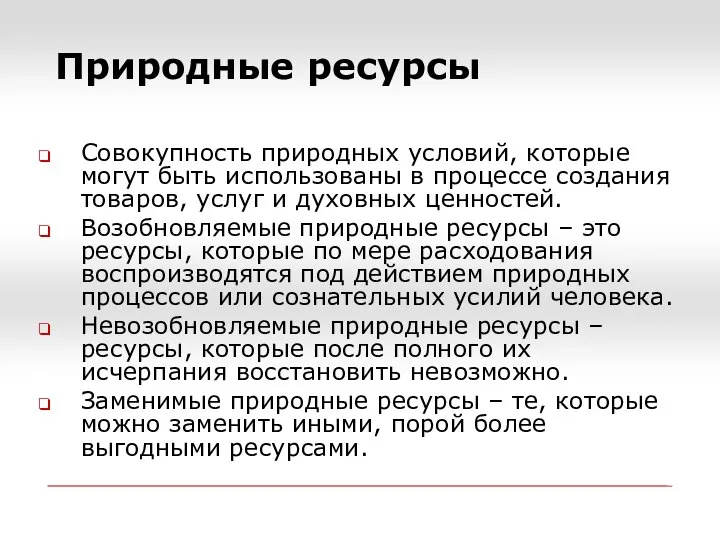 Природные ресурсы

Совокупность природных условий, которые могут быть использованы в процессе создания товаров, услуг и духовных ценностей.

Возобновляемые природные ресурсы – это ресурсы, которые по мере расходования воспроизводятся под действием природных процессов или сознательных усилий человека.

Невозобновляемые природные ресурсы – ресурсы, которые после полного их исчерпания восстановить невозможно.

Заменимые природные ресурсы – те, которые можно заменить иными, порой более выгодными ресурсами.